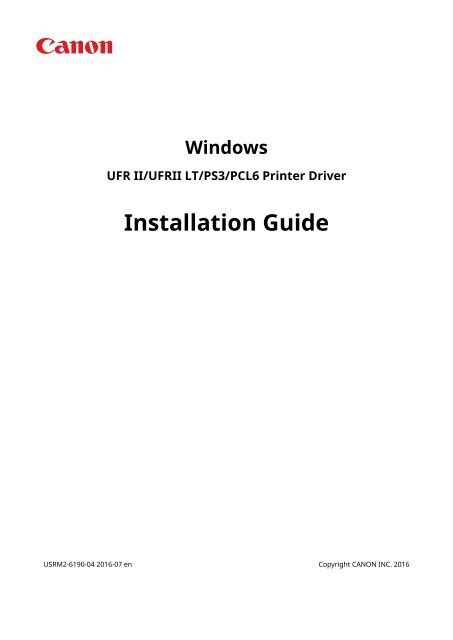 Canon

Windows

UFR II/UFRII LT/PS3/PCL6 Printer Driver

Installation Guide

USRM2-6190-04 2016-07 en

Copyright CANON INC. 2016